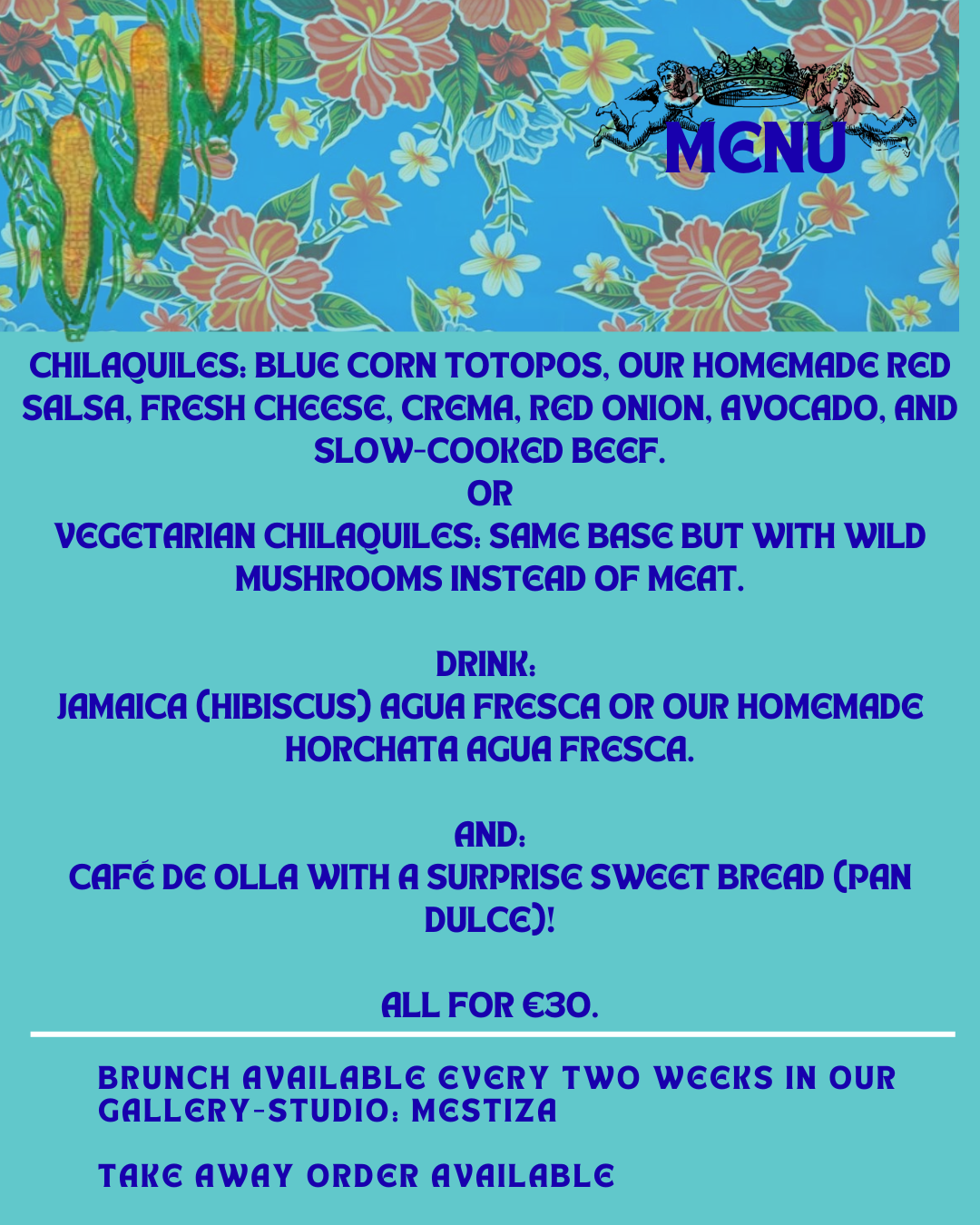 MENU

CHILAQUILES: BLUE CORN TOTOPOS, OUR HOMEMADE RED SALSA, FRESH CHEESE, CREMA, RED ONION, AVOCADO, AND SLOW-COOKED BEEF.
OR
VEGETARIAN CHILAQUILES: SAME BASE BUT WITH WILD MUSHROOMS INSTEAD OF MEAT.

DRINK:
JAMAICA (HIBISCUS) AGUA FRESCA OR OUR HOMEMADE HORCHATA AGUA FRESCA.

AND:
CAFÉ DE OLLA WITH A SURPRISE SWEET BREAD (PAN DULCE)!

ALL FOR €30.

BRUNCH AVAILABLE EVERY TWO WEEKS IN OUR GALLERY-STUDIO: MESTIZA

TAKE AWAY ORDER AVAILABLE